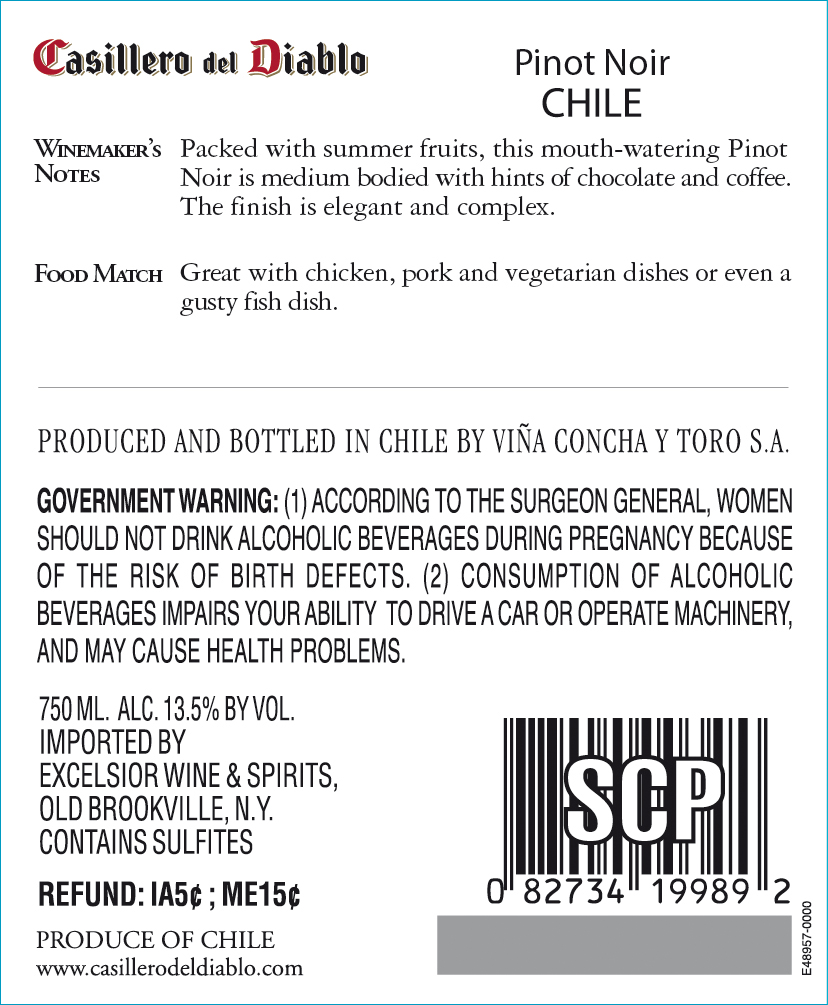 Casillero del Diablo

Pinot Noir
CHILE

Winemaker's Notes Packed with summer fruits, this mouth-watering Pinot Noir is medium bodied with hints of chocolate and coffee. The finish is elegant and complex.

Food Match Great with chicken, pork and vegetarian dishes or even a gusty fish dish.

PRODUCED AND BOTTLED IN CHILE BY VIÑA CONCHA Y TORO S.A.

GOVERNMENT WARNING: (1) ACCORDING TO THE SURGEON GENERAL, WOMEN SHOULD NOT DRINK ALCOHOLIC BEVERAGES DURING PREGNANCY BECAUSE OF THE RISK OF BIRTH DEFECTS. (2) CONSUMPTION OF ALCOHOLIC BEVERAGES IMPAIRS YOUR ABILITY TO DRIVE A CAR OR OPERATE MACHINERY, AND MAY CAUSE HEALTH PROBLEMS.

750 ML. ALC. 13.5% BY VOL.
IMPORTED BY
EXCELSIOR WINE & SPIRITS,
OLD BROOKVILLE, N.Y.
CONTAINS SULFITES

REFUND: IA5¢ ; ME15¢

PRODUCE OF CHILE
www.casillerodeldiablo.com

SCP
0 82734 19989 2

E48957-0000